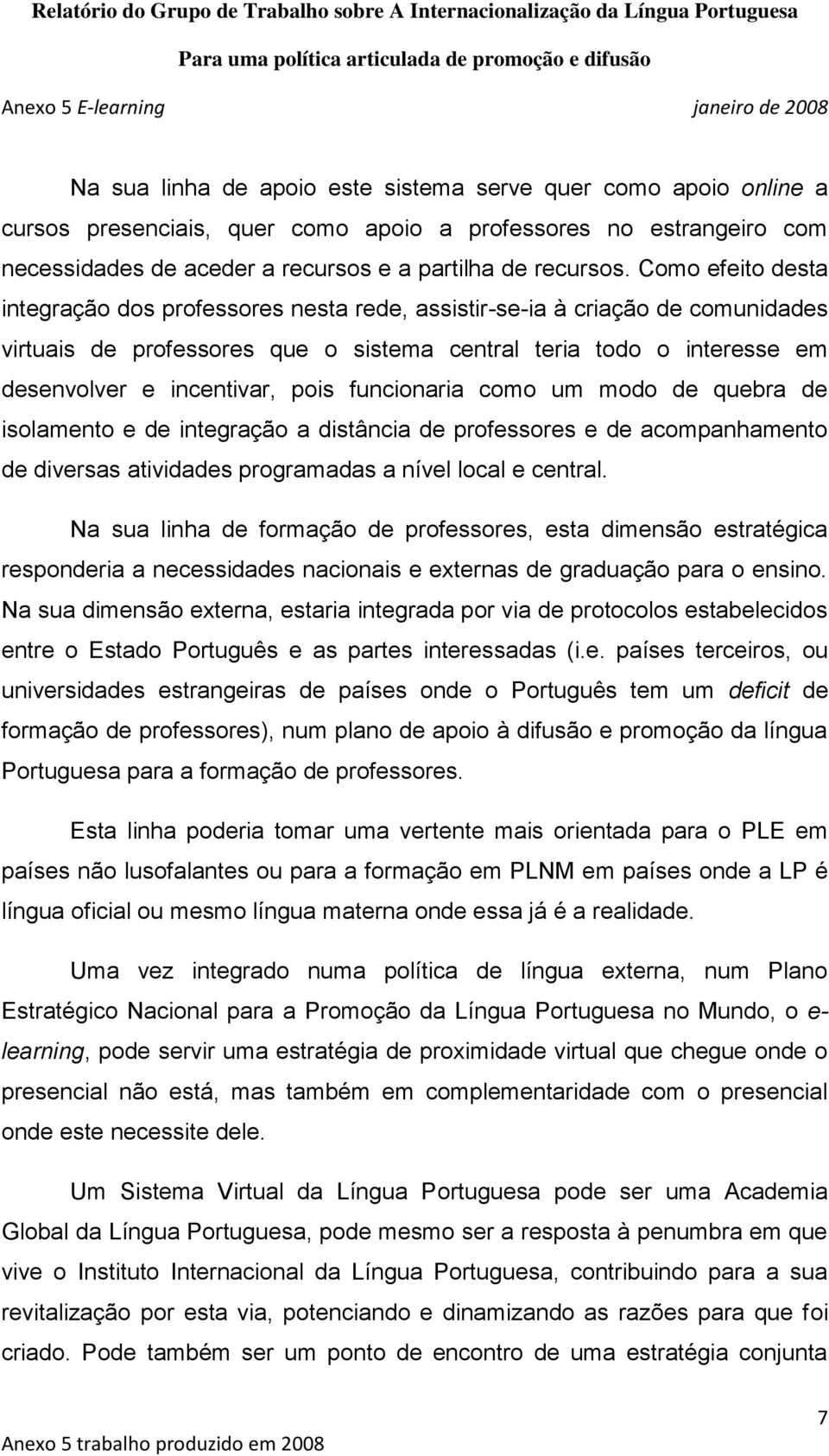 Relatório do Grupo de Trabalho sobre A Internacionalização da Língua Portuguesa
Para uma política articulada de promoção e difusão
Anexo 5 E-learning janeiro de 2008

Na sua linha de apoio este sistema serve quer como apoio online a cursos presenciais, quer como apoio a professores no estrangeiro com necessidades de aceder a recursos e a partilha de recursos. Como efeito desta integração dos professores nesta rede, assistir-se-ia à criação de comunidades virtuais de professores que o sistema central teria todo o interesse em desenvolver e incentivar, pois funcionaria como um modo de quebra de isolamento e de integração a distância de professores e de acompanhamento de diversas atividades programadas a nível local e central.

Na sua linha de formação de professores, esta dimensão estratégica responderia a necessidades nacionais e externas de graduação para o ensino. Na sua dimensão externa, estaria integrada por via de protocolos estabelecidos entre o Estado Português e as partes interessadas (i.e. países terceiros, ou universidades estrangeiras de países onde o Português tem um deficit de formação de professores), num plano de apoio à difusão e promoção da língua Portuguesa para a formação de professores.

Esta linha poderia tomar uma vertente mais orientada para o PLE em países não lusofalantes ou para a formação em PLNM em países onde a LP é língua oficial ou mesmo língua materna onde essa já é a realidade.

Uma vez integrado numa política de língua externa, num Plano Estratégico Nacional para a Promoção da Língua Portuguesa no Mundo, o e-learning, pode servir uma estratégia de proximidade virtual que chegue onde o presencial não está, mas também em complementaridade com o presencial onde este necessite dele.

Um Sistema Virtual da Língua Portuguesa pode ser uma Academia Global da Língua Portuguesa, pode mesmo ser a resposta à penumbra em que vive o Instituto Internacional da Língua Portuguesa, contribuindo para a sua revitalização por esta via, potenciando e dinamizando as razões para que foi criado. Pode também ser um ponto de encontro de uma estratégia conjunta

7
Anexo 5 trabalho produzido em 2008